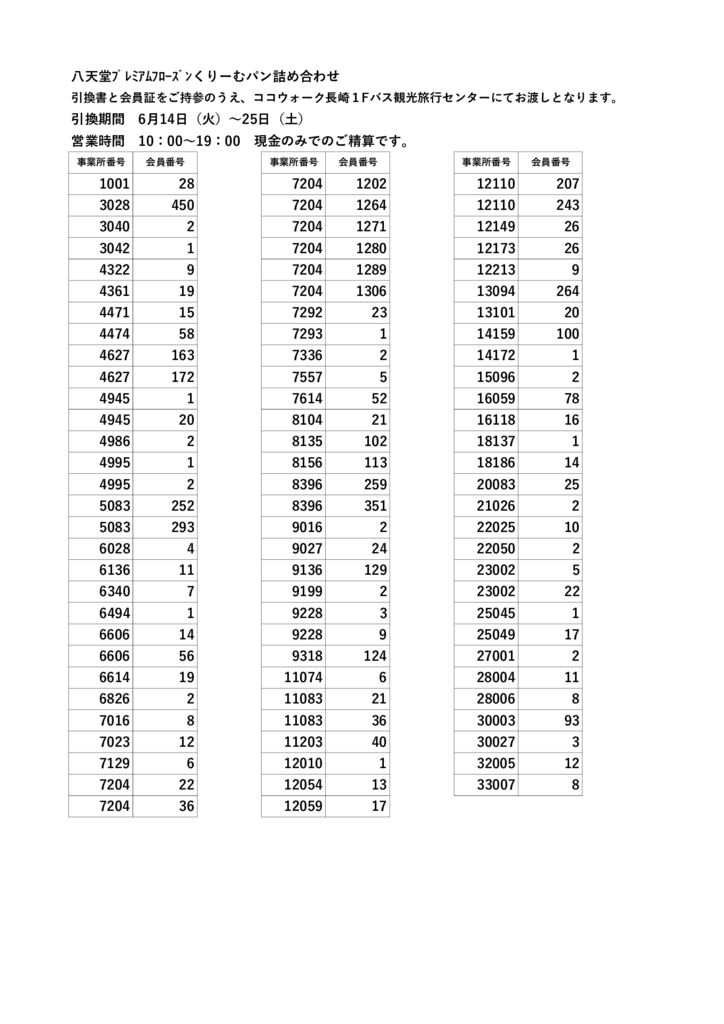 八天堂ﾌﾟﾚﾐｱﾑﾌﾛｰｽﾞﾝくりーむパン詰め合わせ
引換書と会員証をご持参のうえ、ココウォーク長崎１Fバス観光旅行センターにてお渡しとなります。
引換期間　6月14日（火）～25日（土）
営業時間　10：00～19：00　現金のみでのご精算です。

| 事業所番号 | 会員番号 |
|---|---|
| 1001 | 28 |
| 3028 | 450 |
| 3040 | 2 |
| 3042 | 1 |
| 4322 | 9 |
| 4361 | 19 |
| 4471 | 15 |
| 4474 | 58 |
| 4627 | 163 |
| 4627 | 172 |
| 4945 | 1 |
| 4945 | 20 |
| 4986 | 2 |
| 4995 | 1 |
| 4995 | 2 |
| 5083 | 252 |
| 5083 | 293 |
| 6028 | 4 |
| 6136 | 11 |
| 6340 | 7 |
| 6494 | 1 |
| 6606 | 14 |
| 6606 | 56 |
| 6614 | 19 |
| 6826 | 2 |
| 7016 | 8 |
| 7023 | 12 |
| 7129 | 6 |
| 7204 | 22 |
| 7204 | 36 |

| 事業所番号 | 会員番号 |
|---|---|
| 7204 | 1202 |
| 7204 | 1264 |
| 7204 | 1271 |
| 7204 | 1280 |
| 7204 | 1289 |
| 7204 | 1306 |
| 7292 | 23 |
| 7293 | 1 |
| 7336 | 2 |
| 7557 | 5 |
| 7614 | 52 |
| 8104 | 21 |
| 8135 | 102 |
| 8156 | 113 |
| 8396 | 259 |
| 8396 | 351 |
| 9016 | 2 |
| 9027 | 24 |
| 9136 | 129 |
| 9199 | 2 |
| 9228 | 3 |
| 9228 | 9 |
| 9318 | 124 |
| 11074 | 6 |
| 11083 | 21 |
| 11083 | 36 |
| 11203 | 40 |
| 12010 | 1 |
| 12054 | 13 |
| 12059 | 17 |

| 事業所番号 | 会員番号 |
|---|---|
| 12110 | 207 |
| 12110 | 243 |
| 12149 | 26 |
| 12173 | 26 |
| 12213 | 9 |
| 13094 | 264 |
| 13101 | 20 |
| 14159 | 100 |
| 14172 | 1 |
| 15096 | 2 |
| 16059 | 78 |
| 16118 | 16 |
| 18137 | 1 |
| 18186 | 14 |
| 20083 | 25 |
| 21026 | 2 |
| 22025 | 10 |
| 22050 | 2 |
| 23002 | 5 |
| 23002 | 22 |
| 25045 | 1 |
| 25049 | 17 |
| 27001 | 2 |
| 28004 | 11 |
| 28006 | 8 |
| 30003 | 93 |
| 30027 | 3 |
| 32005 | 12 |
| 33007 | 8 |